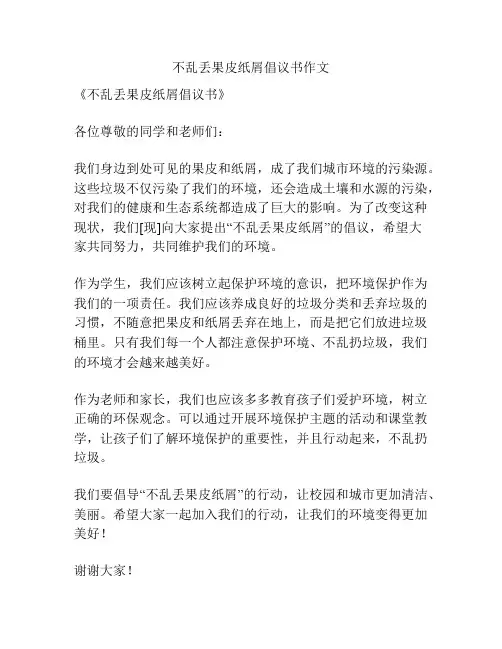 不乱丢果皮纸屑倡议书作文

《不乱丢果皮纸屑倡议书》

各位尊敬的同学和老师们：

我们身边到处可见的果皮和纸屑，成了我们城市环境的污染源。这些垃圾不仅污染了我们的环境，还会造成土壤和水源的污染，对我们的健康和生态系统都造成了巨大的影响。为了改变这种现状，我们[现]向大家提出“不乱丢果皮纸屑”的倡议，希望大家共同努力，共同维护我们的环境。

作为学生，我们应该树立起保护环境的意识，把环境保护作为我们的一项责任。我们应该养成良好的垃圾分类和丢弃垃圾的习惯，不随意把果皮和纸屑丢弃在地上，而是把它们放进垃圾桶里。只有我们每一个人都注意保护环境、不乱扔垃圾，我们的环境才会越来越美好。

作为老师和家长，我们也应该多多教育孩子们爱护环境，树立正确的环保观念。可以通过开展环境保护主题的活动和课堂教学，让孩子们了解环境保护的重要性，并且行动起来，不乱扔垃圾。

我们要倡导“不乱丢果皮纸屑”的行动，让校园和城市更加清洁、美丽。希望大家一起加入我们的行动，让我们的环境变得更加美好！

谢谢大家！